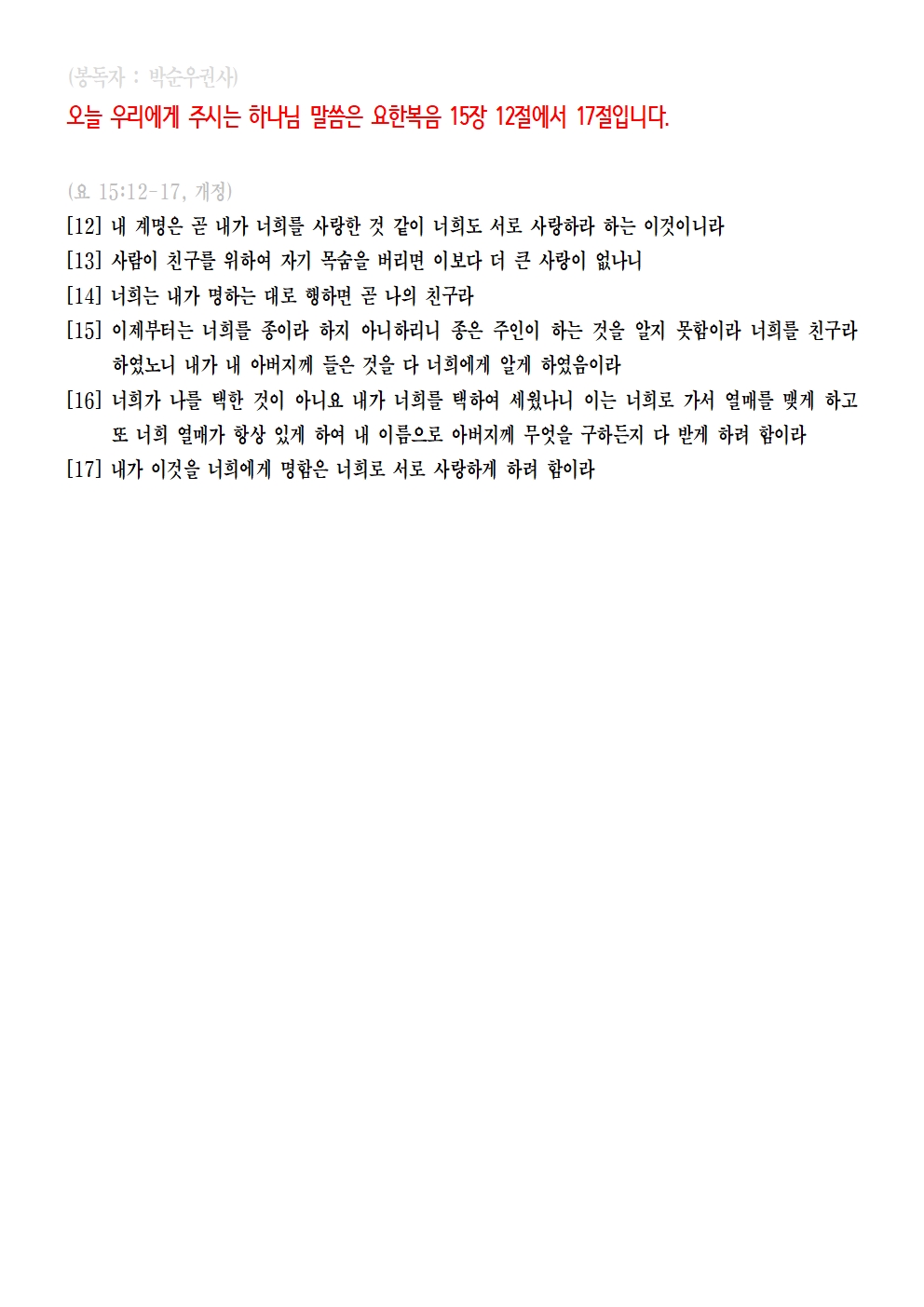 (봉독자 : 박순우권사)
오늘 우리에게 주시는 하나님 말씀은 요한복음 15장 12절에서 17절입니다.

(요 15:12-17, 개정)
[12] 내 계명은 곧 내가 너희를 사랑한 것 같이 너희도 서로 사랑하라 하는 이것이니라
[13] 사람이 친구를 위하여 자기 목숨을 버리면 이보다 더 큰 사랑이 없나니
[14] 너희는 내가 명하는 대로 행하면 곧 나의 친구라
[15] 이제부터는 너희를 종이라 하지 아니하리니 종은 주인이 하는 것을 알지 못함이라 너희를 친구라 하였노니 내가 내 아버지께 들은 것을 다 너희에게 알게 하였음이라
[16] 너희가 나를 택한 것이 아니요 내가 너희를 택하여 세웠나니 이는 너희로 가서 열매를 맺게 하고 또 너희 열매가 항상 있게 하여 내 이름으로 아버지께 무엇을 구하든지 다 받게 하려 함이라
[17] 내가 이것을 너희에게 명함은 너희로 서로 사랑하게 하려 함이라